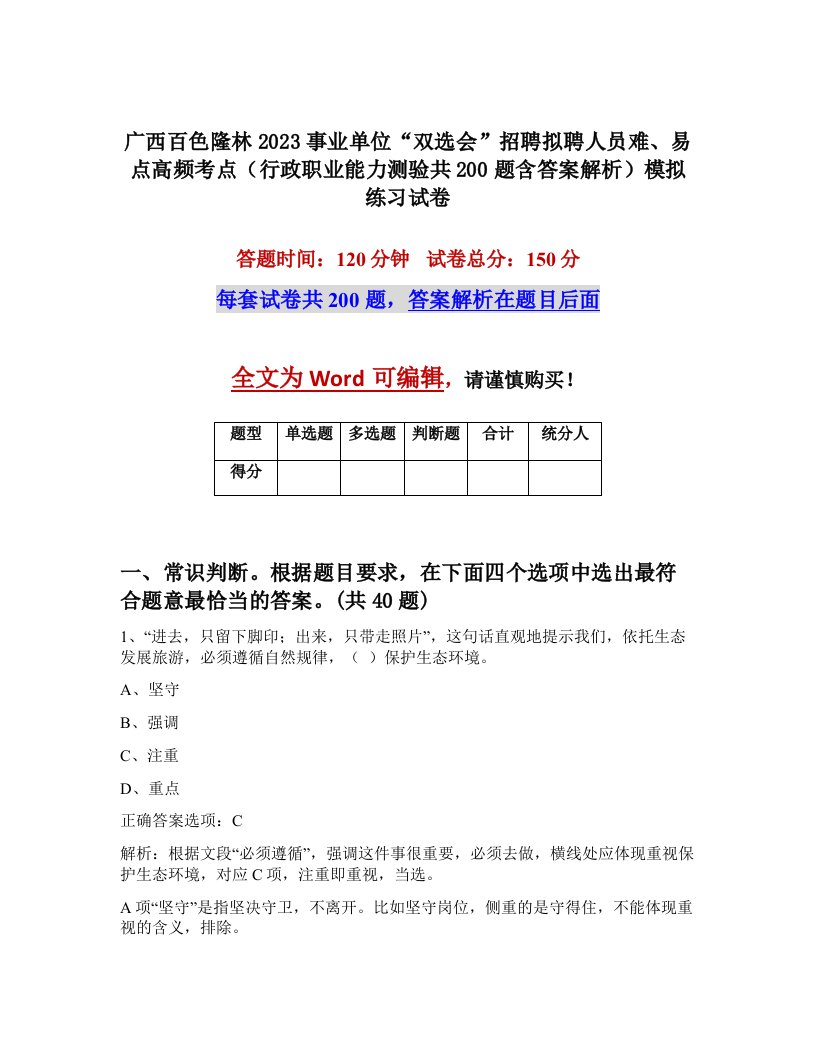 广西百色隆林2023事业单位“双选会”招聘拟聘人员难、易点高频考点（行政职业能力测验共200题含答案解析）模拟练习试卷

答题时间：120分钟　试卷总分：150分

每套试卷共200题，答案解析在题目后面

全文为Word可编辑，请谨慎购买！

| 题型 | 单选题 | 多选题 | 判断题 | 合计 | 统分人 |
|---|---|---|---|---|---|
| 得分 | | | | | |

一、常识判断。根据题目要求，在下面四个选项中选出最符合题意最恰当的答案。(共40题)

1、“进去，只留下脚印；出来，只带走照片”，这句话直观地提示我们，依托生态发展旅游，必须遵循自然规律，（ ）保护生态环境。

A、坚守

B、强调

C、注重

D、重点

正确答案选项：C

解析：根据文段“必须遵循”，强调这件事很重要，必须去做，横线处应体现重视保护生态环境，对应C项，注重即重视，当选。

A项“坚守”是指坚决守卫，不离开。比如坚守岗位，侧重的是守得住，不能体现重视的含义，排除。